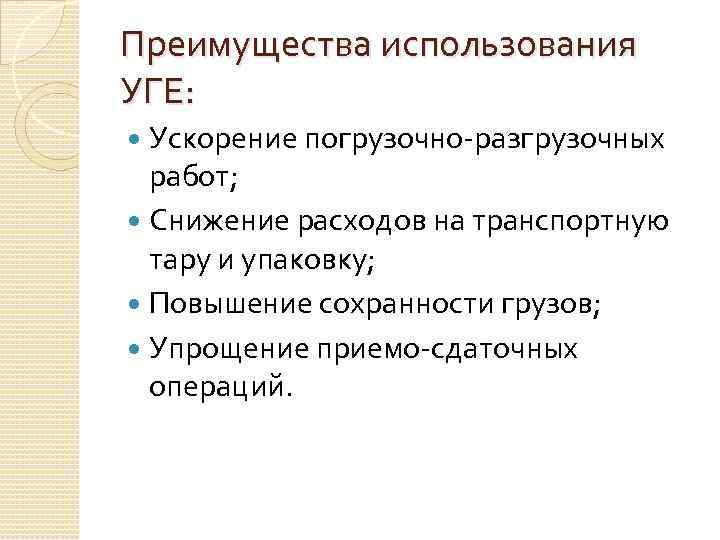 Преимущества использования УГЕ:

• Ускорение погрузочно-разгрузочных работ;
• Снижение расходов на транспортную тару и упаковку;
• Повышение сохранности грузов;
• Упрощение приемо-сдаточных операций.